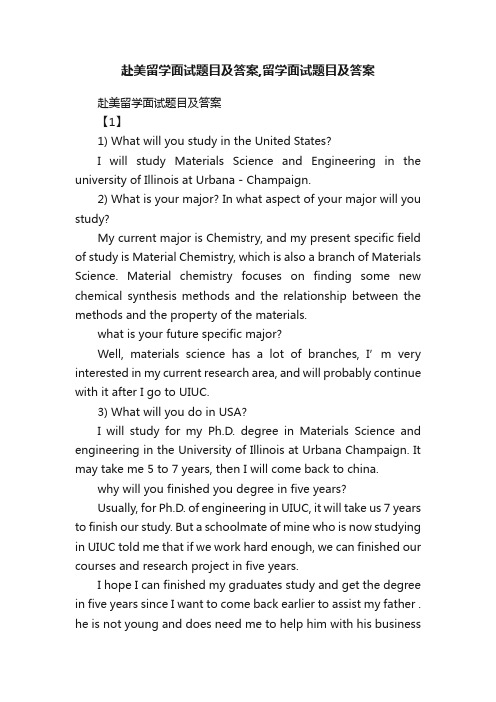 赴美留学面试题目及答案,留学面试题目及答案

赴美留学面试题目及答案

【1】

1) What will you study in the United States?

I will study Materials Science and Engineering in the university of Illinois at Urbana - Champaign.

2) What is your major? In what aspect of your major will you study?

My current major is Chemistry, and my present specific field of study is Material Chemistry, which is also a branch of Materials Science. Material chemistry focuses on finding some new chemical synthesis methods and the relationship between the methods and the property of the materials.

what is your future specific major?

Well, materials science has a lot of branches, I' m very interested in my current research area, and will probably continue with it after I go to UIUC.

3) What will you do in USA?

I will study for my Ph.D. degree in Materials Science and engineering in the University of Illinois at Urbana Champaign. It may take me 5 to 7 years, then I will come back to china.

why will you finished you degree in five years?

Usually, for Ph.D. of engineering in UIUC, it will take us 7 years to finish our study. But a schoolmate of mine who is now studying in UIUC told me that if we work hard enough, we can finished our courses and research project in five years.

I hope I can finished my graduates study and get the degree in five years since I want to come back earlier to assist my father . he is not young and does need me to help him with his business